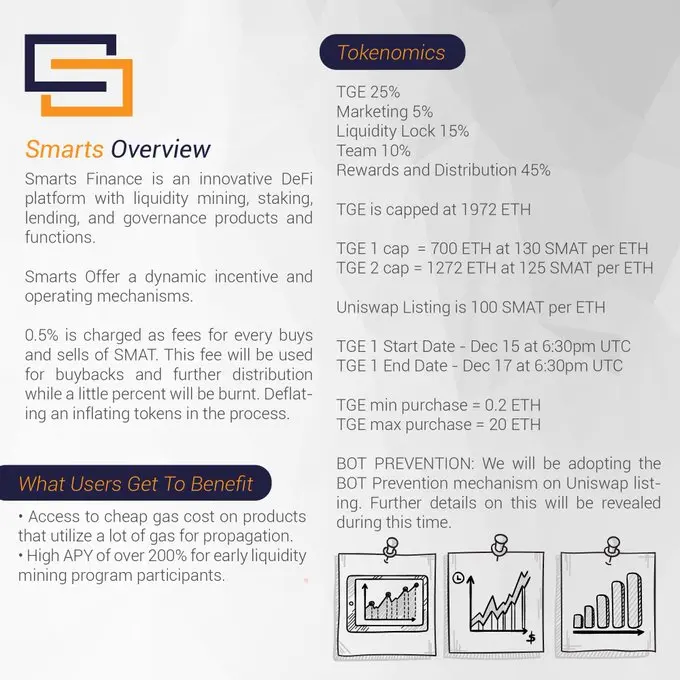 Smarts Overview

Smarts Finance is an innovative DeFi platform with liquidity mining, staking, lending, and governance products and functions.

Smarts Offer a dynamic incentive and operating mechanisms.

0.5% is charged as fees for every buys and sells of SMAT. This fee will be used for buybacks and further distribution while a little percent will be burnt. Deflating an inflating tokens in the process.

What Users Get To Benefit

• Access to cheap gas cost on products that utilize a lot of gas for propagation.
• High APY of over 200% for early liquidity mining program participants.

Tokenomics

TGE 25%
Marketing 5%
Liquidity Lock 15%
Team 10%
Rewards and Distribution 45%

TGE is capped at 1972 ETH

TGE 1 cap = 700 ETH at 130 SMAT per ETH
TGE 2 cap = 1272 ETH at 125 SMAT per ETH

Uniswap Listing is 100 SMAT per ETH

TGE 1 Start Date - Dec 15 at 6:30pm UTC
TGE 1 End Date - Dec 17 at 6:30pm UTC

TGE min purchase = 0.2 ETH
TGE max purchase = 20 ETH

BOT PREVENTION: We will be adopting the BOT Prevention mechanism on Uniswap listing. Further details on this will be revealed during this time.

$